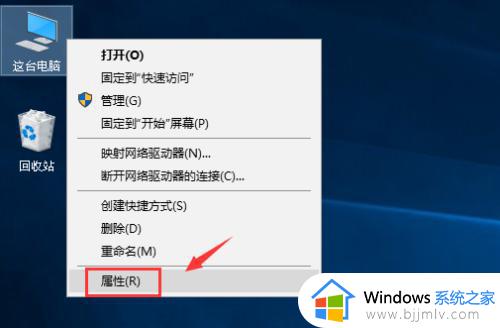 这台电脑

回收站

打开(O)
固定到"快速访问"
管理(G)
固定到"开始"屏幕(P)

映射网络驱动器(N)...
断开网络驱动器的连接(C)...

创建快捷方式(S)
删除(D)
重命名(M)

属性(R)

Windows 系统之家
www.bjjmlv.com